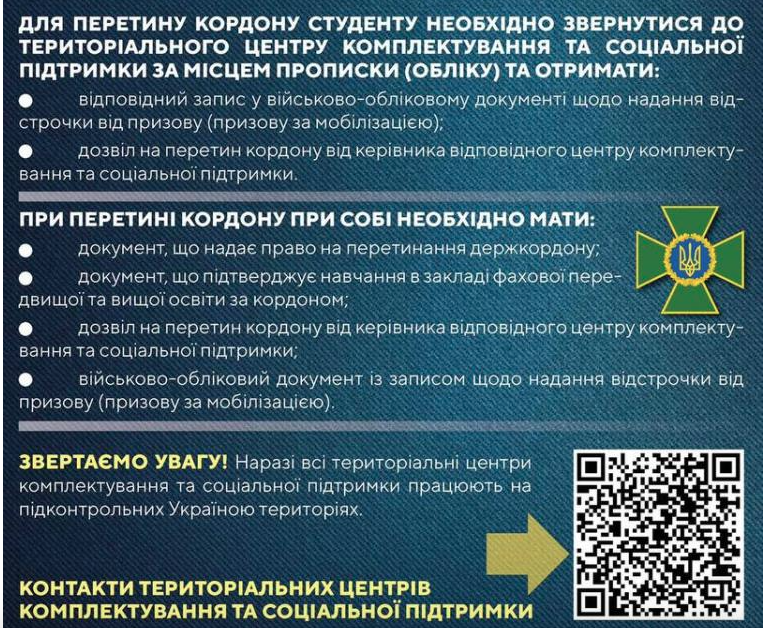 ДЛЯ ПЕРЕТИНУ КОРДОНУ СТУДЕНТУ НЕОБХІДНО ЗВЕРНУТИСЯ ДО ТЕРИТОРІАЛЬНОГО ЦЕНТРУ КОМПЛЕКТУВАННЯ ТА СОЦІАЛЬНОЇ ПІДТРИМКИ ЗА МІСЦЕМ ПРОПИСКИ (ОБЛІКУ) ТА ОТРИМАТИ:

• відповідний запис у військово-обліковому документі щодо надання відстрочки від призову (призову за мобілізацією);

• дозвіл на перетин кордону від керівника відповідного центру комплектування та соціальної підтримки.

ПРИ ПЕРЕТИНІ КОРДОНУ ПРИ СОБІ НЕОБХІДНО МАТИ:

• документ, що надає право на перетинання держкордону;

• документ, що підтверджує навчання в закладі фахової передвищої та вищої освіти за кордоном;

• дозвіл на перетин кордону від керівника відповідного центру комплектування та соціальної підтримки;

• військово-обліковий документ із записом щодо надання відстрочки від призову (призову за мобілізацією).

ЗВЕРТАЄМО УВАГУ! Наразі всі територіальні центри комплектування та соціальної підтримки працюють на підконтрольних Україною територіях.

КОНТАКТИ ТЕРИТОРІАЛЬНИХ ЦЕНТРІВ КОМПЛЕКТУВАННЯ ТА СОЦІАЛЬНОЇ ПІДТРИМКИ